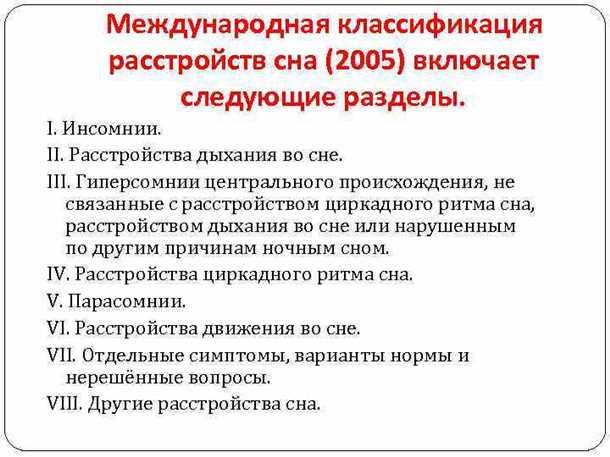 Международная классификация расстройств сна (2005) включает следующие разделы.

I. Инсомнии.

II. Расстройства дыхания во сне.

III. Гиперсомнии центрального происхождения, не связанные с расстройством циркадного ритма сна, расстройством дыхания во сне или нарушенным по другим причинам ночным сном.

IV. Расстройства циркадного ритма сна.

V. Парасомнии.

VI. Расстройства движения во сне.

VII. Отдельные симптомы, варианты нормы и нерешённые вопросы.

VIII. Другие расстройства сна.